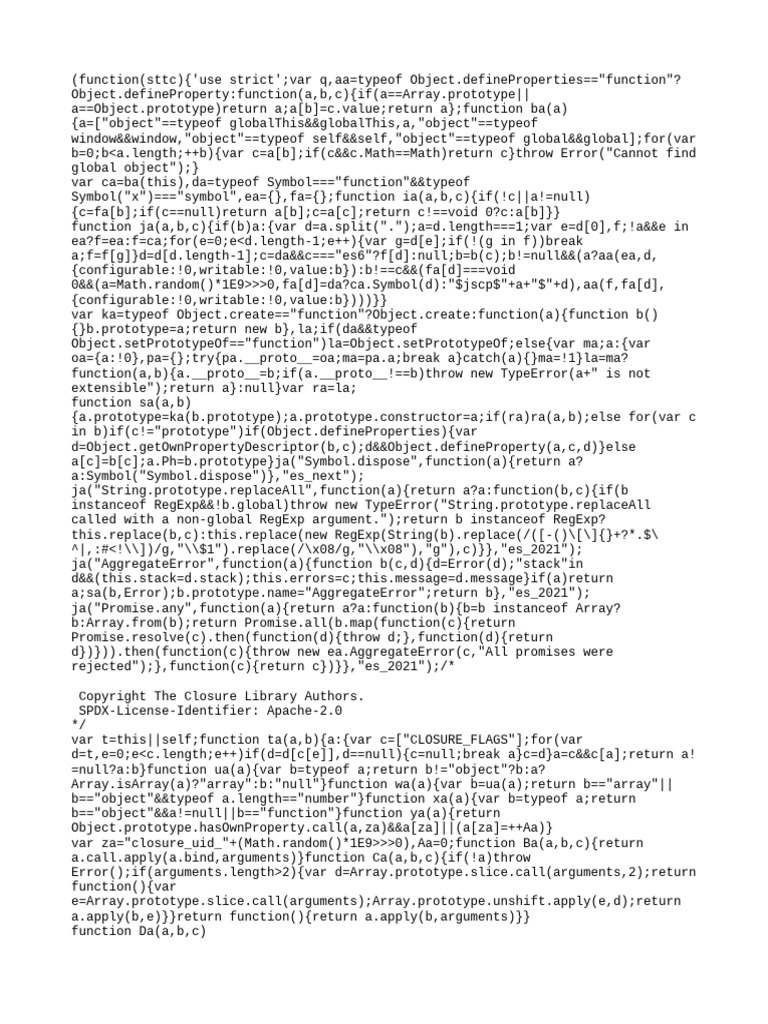 (function(sttc){'use strict';var q,aa=typeof Object.defineProperties=="function"?Object.defineProperty:function(a,b,c){if(a==Array.prototype||a==Object.prototype)return a;a[b]=c.value;return a};function ba(a){a=["object"==typeof globalThis&&globalThis,a,"object"==typeof window&&window,"object"==typeof self&&self,"object"==typeof global&&global];for(var b=0;b<a.length;++b){var c=a[b];if(c&&c.Math==Math)return c}throw Error("Cannot find global object");}
var ca=ba(this),da=typeof Symbol==="function"&&typeof Symbol("x")==="symbol",ea={},fa={};function ia(a,b,c){if(!c||a!=null){c=fa[b];if(c==null)return a[b];c=a[c];return c!==void 0?c:a[b]}}
function ja(a,b,c){if(b)a:{var d=a.split(".");a=d.length===1;var e=d[0],f;!a&&e in ea?f=ea:f=ca;for(e=0;e<d.length-1;e++){var g=d[e];if(!(g in f))break a;f=f[g]}d=d[d.length-1];c=da&&c==="es6"?f[d]:null;b=b(c);b!=null&&(a?aa(ea,d,{configurable:!0,writable:!0,value:b}):b!==c&&(fa[d]===void 0&&(a=Math.random()*1E9>>>0,fa[d]=da?ca.Symbol(d):"$jscp$"+a+"$"+d),aa(f,fa[d],{configurable:!0,writable:!0,value:b})))}}
var ka=typeof Object.create=="function"?Object.create:function(a){function b(){}b.prototype=a;return new b},la;if(da&&typeof Object.setPrototypeOf=="function")la=Object.setPrototypeOf;else{var ma;a:{var oa={a:!0},pa={};try{pa.__proto__=oa;ma=pa.a;break a}catch(a){}ma=!1}la=ma?function(a,b){a.__proto__=b;if(a.__proto__!==b)throw new TypeError(a+" is not extensible");return a}:null}var ra=la;
function sa(a,b){a.prototype=ka(b.prototype);a.prototype.constructor=a;if(ra)ra(a,b);else for(var c in b)if(c!="prototype")if(Object.defineProperties){var d=Object.getOwnPropertyDescriptor(b,c);d&&Object.defineProperty(a,c,d)}else a[c]=b[c];a.Ph=b.prototype}ja("Symbol.dispose",function(a){return a?a:Symbol("Symbol.dispose")},"es_next");
ja("String.prototype.replaceAll",function(a){return a?a:function(b,c){if(b instanceof RegExp&&!b.global)throw new TypeError("String.prototype.replaceAll called with a non-global RegExp argument.");return b instanceof RegExp?this.replace(b,c):this.replace(new RegExp(String(b).replace(/([-()\[\]{}+?*.$\^|,:#<!\\])/g,"\\$1").replace(/\x08/g,"\\x08"),"g"),c)}},"es_2021");
ja("AggregateError",function(a){function b(c,d){d=Error(d);"stack"in d&&(this.stack=d.stack);this.errors=c;this.message=d.message}if(a)return a;sa(b,Error);b.prototype.name="AggregateError";return b},"es_2021");
ja("Promise.any",function(a){return a?a:function(b){b=b instanceof Array?b:Array.from(b);return Promise.all(b.map(function(c){return Promise.resolve(c).then(function(d){throw d;},function(d){return d})})).then(function(c){throw new ea.AggregateError(c,"All promises were rejected");},function(c){return c})}},"es_2021");/*

 Copyright The Closure Library Authors.
 SPDX-License-Identifier: Apache-2.0
*/
var t=this||self;function ta(a,b){a:{var c=["CLOSURE_FLAGS"];for(var d=t,e=0;e<c.length;e++)if(d=d[c[e]],d==null){c=null;break a}c=d}a=c&&c[a];return a!=null?a:b}function ua(a){var b=typeof a;return b!="object"?b:a?Array.isArray(a)?"array":b:"null"}function wa(a){var b=ua(a);return b=="array"||b=="object"&&typeof a.length=="number"}function xa(a){var b=typeof a;return b=="object"&&a!=null||b=="function"}function ya(a){return Object.prototype.hasOwnProperty.call(a,za)&&a[za]||(a[za]=++Aa)}
var za="closure_uid_"+(Math.random()*1E9>>>0),Aa=0;function Ba(a,b,c){return a.call.apply(a.bind,arguments)}function Ca(a,b,c){if(!a)throw Error();if(arguments.length>2){var d=Array.prototype.slice.call(arguments,2);return function(){var e=Array.prototype.slice.call(arguments);Array.prototype.unshift.apply(e,d);return a.apply(b,e)}}return function(){return a.apply(b,arguments)}}
function Da(a,b,c)